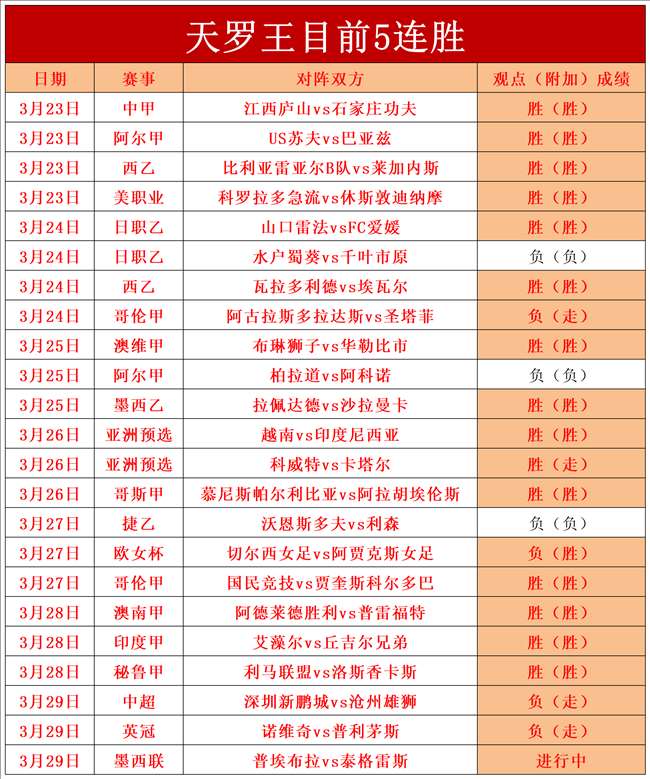 天罗王目前5连胜

| 日期 | 赛事 | 对阵双方 | 观点（附加）成绩 |
|---|---|---|---|
| 3月23日 | 中甲 | 江西庐山vs石家庄功夫 | 胜（胜） |
| 3月23日 | 阿尔甲 | US苏夫vs巴亚兹 | 胜（胜） |
| 3月23日 | 西乙 | 比利亚雷亚尔B队vs莱加内斯 | 胜（胜） |
| 3月23日 | 美职业 | 科罗拉多急流vs休斯敦迪纳摩 | 胜（胜） |
| 3月24日 | 日职乙 | 山口雷法vsFC爱媛 | 胜（胜） |
| 3月24日 | 日职乙 | 水户蜀葵vs千叶市原 | 负（负） |
| 3月24日 | 西乙 | 瓦拉多利德vs埃瓦尔 | 胜（胜） |
| 3月24日 | 哥伦甲 | 阿古拉斯多拉达斯vs圣塔菲 | 负（走） |
| 3月25日 | 澳维甲 | 布琳狮子vs华勒比市 | 胜（胜） |
| 3月25日 | 阿尔甲 | 柏拉道vs阿科诺 | 负（负） |
| 3月25日 | 墨西乙 | 拉佩达德vs沙拉曼卡 | 胜（胜） |
| 3月26日 | 亚洲预选 | 越南vs印度尼西亚 | 胜（胜） |
| 3月26日 | 亚洲预选 | 科威特vs卡塔尔 | 胜（走） |
| 3月26日 | 哥斯甲 | 慕尼斯帕尔利比亚vs阿拉胡埃伦斯 | 胜（胜） |
| 3月27日 | 捷乙 | 沃恩斯多夫vs利森 | 负（负） |
| 3月27日 | 欧女杯 | 切尔西女足vs阿贾克斯女足 | 负（胜） |
| 3月27日 | 哥伦甲 | 国民竞技vs贾奎斯科尔多巴 | 胜（胜） |
| 3月28日 | 澳南甲 | 阿德莱德胜利vs普雷福特 | 胜（胜） |
| 3月28日 | 印度甲 | 艾藻尔vs丘吉尔兄弟 | 胜（胜） |
| 3月28日 | 秘鲁甲 | 利马联盟vs洛斯香卡斯 | 胜（胜） |
| 3月29日 | 中超 | 深圳新鹏城vs沧州雄狮 | 负（走） |
| 3月29日 | 英冠 | 诺维奇vs普利茅斯 | 负（走） |
| 3月29日 | 墨西联 | 普埃布拉vs泰格雷斯 | 进行中 |